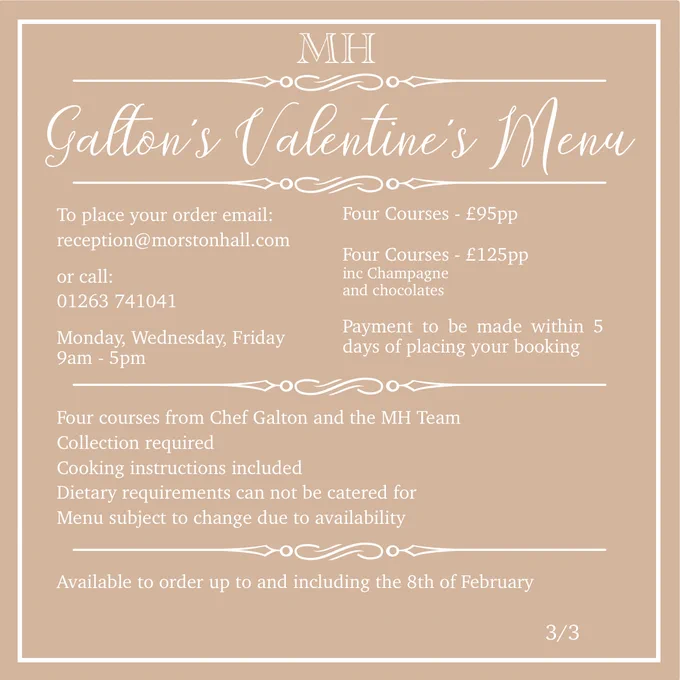 MH

Galton's Valentine's Menu

To place your order email:
reception@morstonhall.com

or call:
01263 741041

Monday, Wednesday, Friday
9am - 5pm

Four Courses - £95pp

Four Courses - £125pp
inc Champagne
and chocolates

Payment to be made within 5 days of placing your booking

Four courses from Chef Galton and the MH Team
Collection required
Cooking instructions included
Dietary requirements can not be catered for
Menu subject to change due to availability

Available to order up to and including the 8th of February

3/3